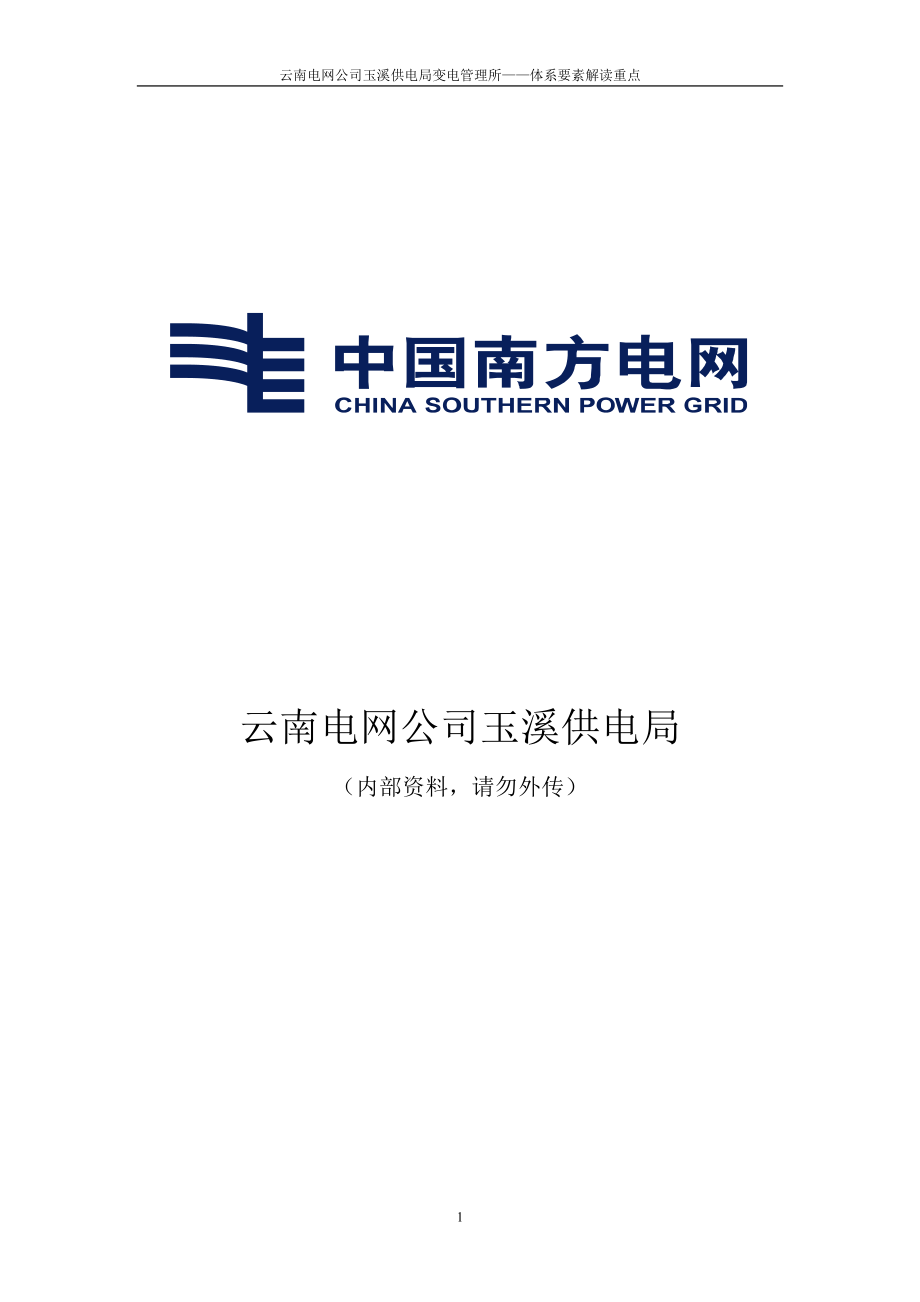 云南电网公司玉溪供电局变电管理所——体系要素解读重点

中国南方电网
CHINA SOUTHERN POWER GRID

云南电网公司玉溪供电局

（内部资料，请勿外传）

1